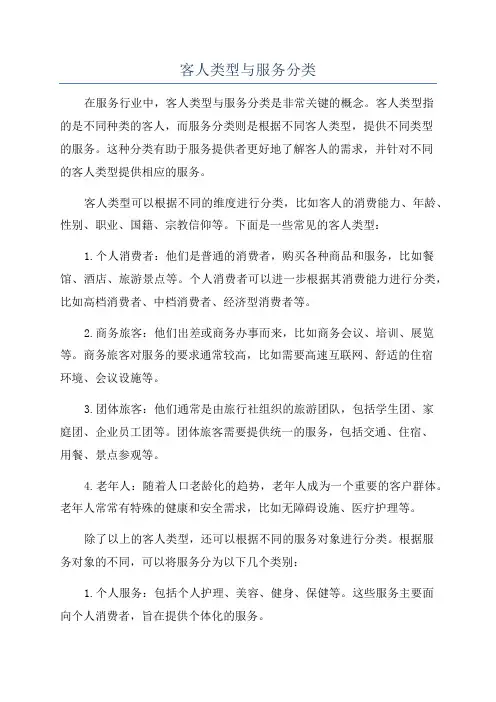 客人类型与服务分类

在服务行业中，客人类型与服务分类是非常关键的概念。客人类型指的是不同种类的客人，而服务分类则是根据不同客人类型，提供不同类型的服务。这种分类有助于服务提供者更好地了解客人的需求，并针对不同的客人类型提供相应的服务。

客人类型可以根据不同的维度进行分类，比如客人的消费能力、年龄、性别、职业、国籍、宗教信仰等。下面是一些常见的客人类型：

1. 个人消费者：他们是普通的消费者，购买各种商品和服务，比如餐馆、酒店、旅游景点等。个人消费者可以进一步根据其消费能力进行分类，比如高档消费者、中档消费者、经济型消费者等。

2. 商务旅客：他们出差或商务办事而来，比如商务会议、培训、展览等。商务旅客对服务的要求通常较高，比如需要高速互联网、舒适的住宿环境、会议设施等。

3. 团体旅客：他们通常是由旅行社组织的旅游团队，包括学生团、家庭团、企业员工团等。团体旅客需要提供统一的服务，包括交通、住宿、用餐、景点参观等。

4. 老年人：随着人口老龄化的趋势，老年人成为一个重要的客户群体。老年人常常有特殊的健康和安全需求，比如无障碍设施、医疗护理等。

除了以上的客人类型，还可以根据不同的服务对象进行分类。根据服务对象的不同，可以将服务分为以下几个类别：

1. 个人服务：包括个人护理、美容、健身、保健等。这些服务主要面向个人消费者，旨在提供个体化的服务。